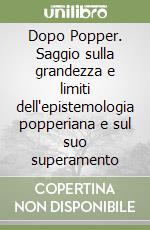 unilibro

Dopo Popper. Saggio sulla grandezza e limiti dell'epistemologia popperiana e sul suo superamento

COPERTINA NON DISPONIBILE